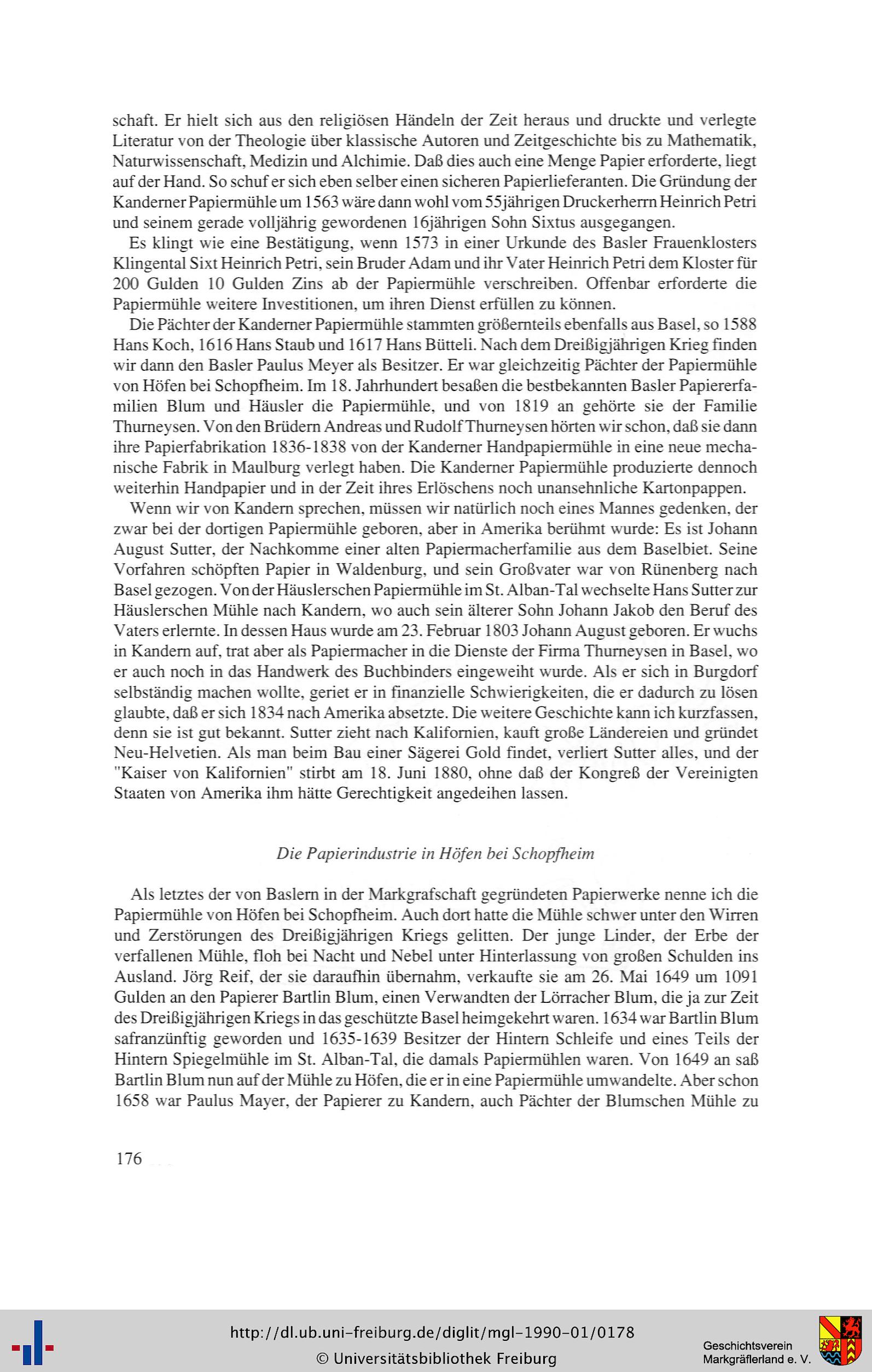 schaft. Er hielt sich aus den religiösen Händeln der Zeit heraus und druckte und verlegte Literatur von der Theologie über klassische Autoren und Zeitgeschichte bis zu Mathematik, Naturwissenschaft, Medizin und Alchimie. Daß dies auch eine Menge Papier erforderte, liegt auf der Hand. So schuf er sich eben selber einen sicheren Papierlieferanten. Die Gründung der Kanderner Papiermühle um 1563 wäre dann wohl vom 55jährigen Druckerherrn Heinrich Petri und seinem gerade volljährig gewordenen 16jährigen Sohn Sixtus ausgegangen.

Es klingt wie eine Bestätigung, wenn 1573 in einer Urkunde des Basler Frauenklosters Klingental Sixt Heinrich Petri, sein Bruder Adam und ihr Vater Heinrich Petri dem Kloster für 200 Gulden 10 Gulden Zins ab der Papiermühle verschreiben. Offenbar erforderte die Papiermühle weitere Investitionen, um ihren Dienst erfüllen zu können.

Die Pächter der Kanderner Papiermühle stammten größernteils ebenfalls aus Basel, so 1588 Hans Koch, 1616 Hans Staub und 1617 Hans Bütteli. Nach dem Dreißigjährigen Krieg finden wir dann den Basler Paulus Meyer als Besitzer. Er war gleichzeitig Pächter der Papiermühle von Höfen bei Schopfheim. Im 18. Jahrhundert besaßen die bestbekannten Basler Papiererfamilien Blum und Häusler die Papiermühle, und von 1819 an gehörte sie der Familie Thurneysen. Von den Brüdern Andreas und Rudolf Thurneysen hörten wir schon, daß sie dann ihre Papierfabrikation 1836-1838 von der Kanderner Handpapiermühle in eine neue mechanische Fabrik in Maulburg verlegt haben. Die Kanderner Papiermühle produzierte dennoch weiterhin Handpapier und in der Zeit ihres Erlöschens noch unansehnliche Kartonpappen.

Wenn wir von Kandern sprechen, müssen wir natürlich noch eines Mannes gedenken, der zwar bei der dortigen Papiermühle geboren, aber in Amerika berühmt wurde: Es ist Johann August Sutter, der Nachkomme einer alten Papiermacherfamilie aus dem Baselbiet. Seine Vorfahren schöpften Papier in Waldenburg, und sein Großvater war von Rünenberg nach Basel gezogen. Von der Häuslerschen Papiermühle im St. Alban-Tal wechselte Hans Sutter zur Häuslerschen Mühle nach Kandern, wo auch sein älterer Sohn Johann Jakob den Beruf des Vaters erlernte. In dessen Haus wurde am 23. Februar 1803 Johann August geboren. Er wuchs in Kandern auf, trat aber als Papiermacher in die Dienste der Firma Thurneysen in Basel, wo er auch noch in das Handwerk des Buchbinders eingeweiht wurde. Als er sich in Burgdorf selbständig machen wollte, geriet er in finanzielle Schwierigkeiten, die er dadurch zu lösen glaubte, daß er sich 1834 nach Amerika absetzte. Die weitere Geschichte kann ich kurzfassen, denn sie ist gut bekannt. Sutter zieht nach Kalifornien, kauft große Ländereien und gründet Neu-Helvetien. Als man beim Bau einer Sägerei Gold findet, verliert Sutter alles, und der "Kaiser von Kalifornien" stirbt am 18. Juni 1880, ohne daß der Kongreß der Vereinigten Staaten von Amerika ihm hätte Gerechtigkeit angedeihen lassen.

Die Papierindustrie in Höfen bei Schopfheim

Als letztes der von Baslern in der Markgrafschaft gegründeten Papierwerke nenne ich die Papiermühle von Höfen bei Schopfheim. Auch dort hatte die Mühle schwer unter den Wirren und Zerstörungen des Dreißigjährigen Kriegs gelitten. Der junge Linder, der Erbe der verfallenen Mühle, floh bei Nacht und Nebel unter Hinterlassung von großen Schulden ins Ausland. Jörg Reif, der sie daraufhin übernahm, verkaufte sie am 26. Mai 1649 um 1091 Gulden an den Papierer Bartlin Blum, einen Verwandten der Lörracher Blum, die ja zur Zeit des Dreißigjährigen Kriegs in das geschützte Basel heimgekehrt waren. 1634 war Bartlin Blum safranzünftig geworden und 1635-1639 Besitzer der Hintern Schleife und eines Teils der Hintern Spiegelmühle im St. Alban-Tal, die damals Papiermühlen waren. Von 1649 an saß Bartlin Blum nun auf der Mühle zu Höfen, die er in eine Papiermühle umwandelte. Aber schon 1658 war Paulus Mayer, der Papierer zu Kandern, auch Pächter der Blumschen Mühle zu

176

http://dl.ub.uni-freiburg.de/diglit/mgl-1990-01/0178
© Universitätsbibliothek Freiburg

Geschichtsverein Markgräflerland e. V.